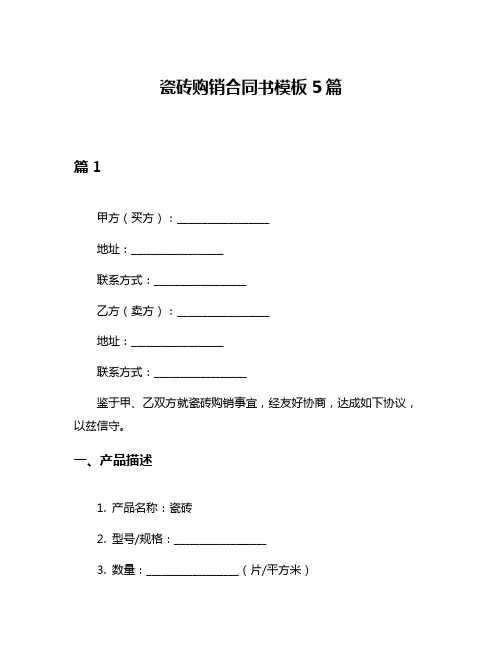 瓷砖购销合同书模板 5 篇

篇 1

甲方（买方）：________________

地址：________________

联系方式：________________

乙方（卖方）：________________

地址：________________

联系方式：________________

鉴于甲、乙双方就瓷砖购销事宜，经友好协商，达成如下协议，以兹信守。

一、产品描述

1. 产品名称：瓷砖

2. 型号/规格：________________

3. 数量：________________（片/平方米）